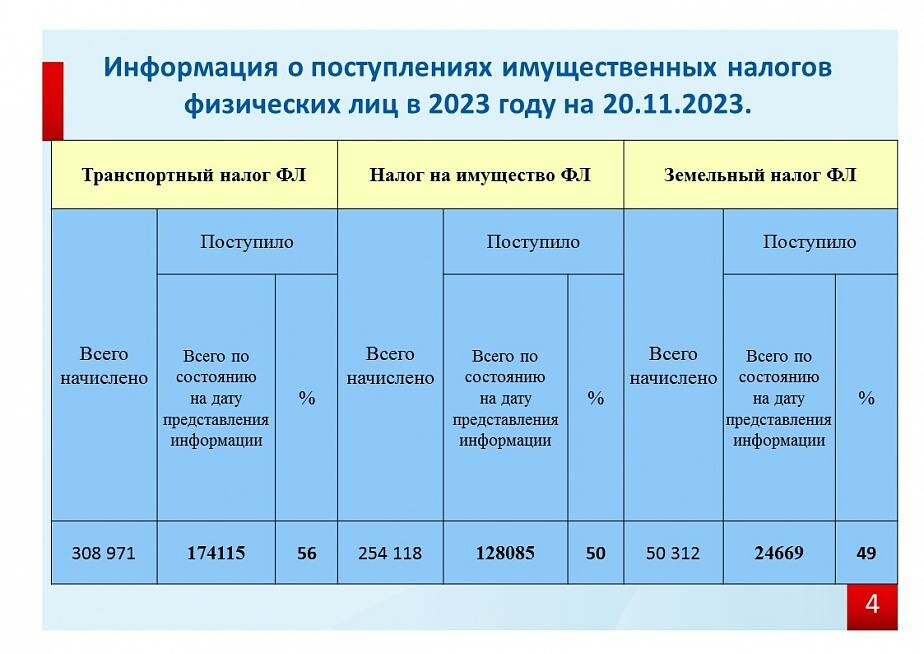 Информация о поступлениях имущественных налогов физических лиц в 2023 году на 20.11.2023.

| Транспортный налог ФЛ | | | Налог на имущество ФЛ | | | Земельный налог ФЛ | | |
|---|---|---|---|---|---|---|---|---|
| Всего начислено | Поступило | | Всего начислено | Поступило | | Всего начислено | Поступило | |
| | Всего по состоянию на дату представления информации | % | | Всего по состоянию на дату представления информации | % | | Всего по состоянию на дату представления информации | % |
| 308 971 | 174115 | 56 | 254 118 | 128085 | 50 | 50 312 | 24669 | 49 |

4